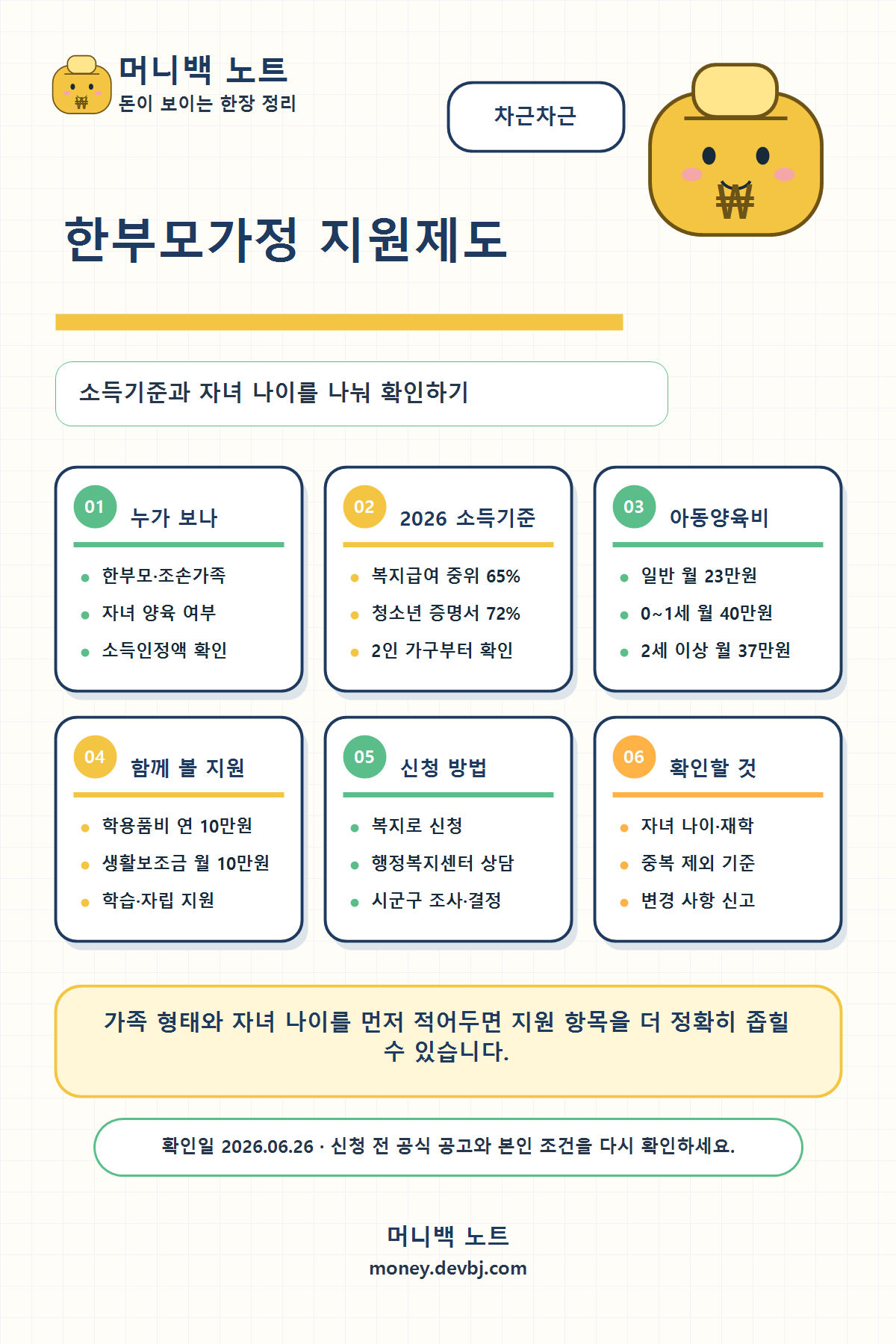 머니백 노트
돈이 보이는 한장 정리

차근차근

₩

한부모가정 지원제도

소득기준과 자녀 나이를 나눠 확인하기

01 누가 보나
- 한부모·조손가족
- 자녀 양육 여부
- 소득인정액 확인

02 2026 소득기준
- 복지급여 중위 65%
- 청소년 증명서 72%
- 2인 가구부터 확인

03 아동양육비
- 일반 월 23만원
- 0~1세 월 40만원
- 2세 이상 월 37만원

04 함께 볼 지원
- 학용품비 연 10만원
- 생활보조금 월 10만원
- 학습·자립 지원

05 신청 방법
- 복지로 신청
- 행정복지센터 상담
- 시군구 조사·결정

06 확인할 것
- 자녀 나이·재학
- 중복 제외 기준
- 변경 사항 신고

가족 형태와 자녀 나이를 먼저 적어두면 지원 항목을 더 정확히 좁힐 수 있습니다.

확인일 2026.06.26 · 신청 전 공식 공고와 본인 조건을 다시 확인하세요.

머니백 노트
money.devbj.com